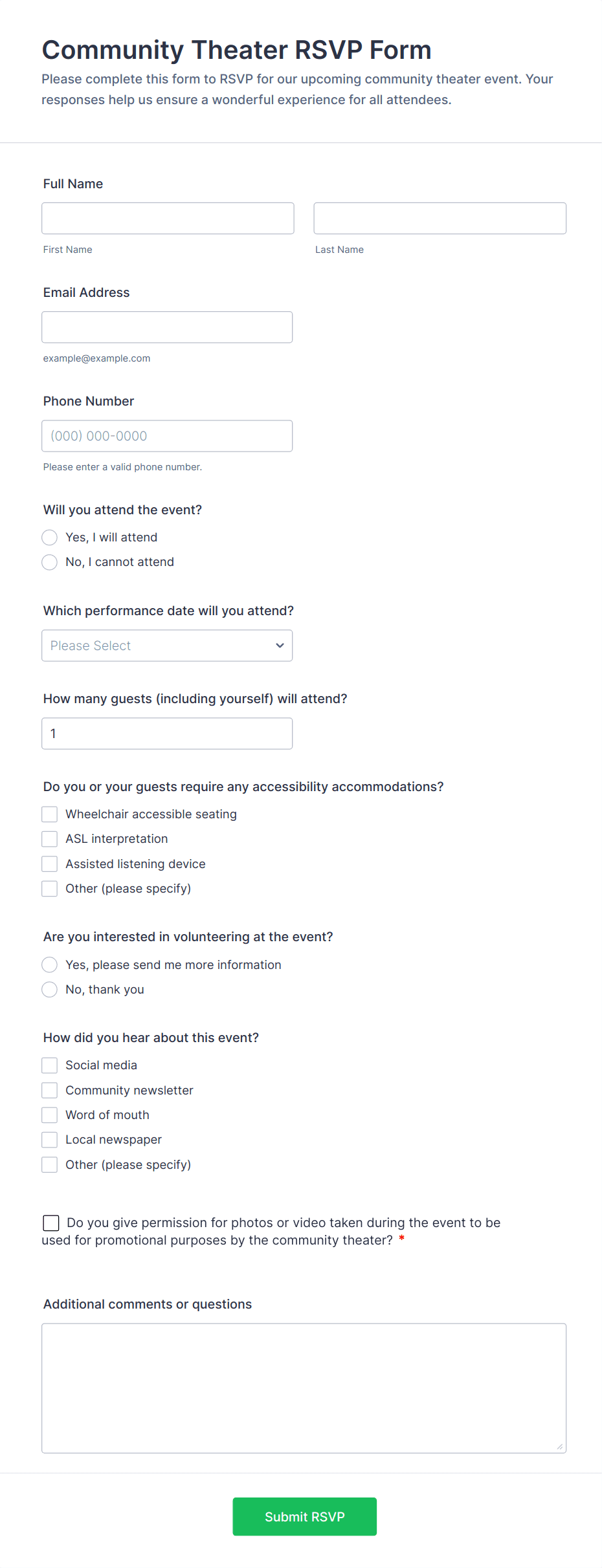 Community Theater RSVP Form

Please complete this form to RSVP for our upcoming community theater event. Your responses help us ensure a wonderful experience for all attendees.

Full Name

First Name

Last Name

Email Address

example@example.com

Phone Number

(000) 000-0000

Please enter a valid phone number.

Will you attend the event?

Yes, I will attend

No, I cannot attend

Which performance date will you attend?

Please Select

How many guests (including yourself) will attend?

1

Do you or your guests require any accessibility accommodations?

Wheelchair accessible seating

ASL interpretation

Assisted listening device

Other (please specify)

Are you interested in volunteering at the event?

Yes, please send me more information

No, thank you

How did you hear about this event?

Social media

Community newsletter

Word of mouth

Local newspaper

Other (please specify)

Do you give permission for photos or video taken during the event to be used for promotional purposes by the community theater? *

Additional comments or questions

Submit RSVP